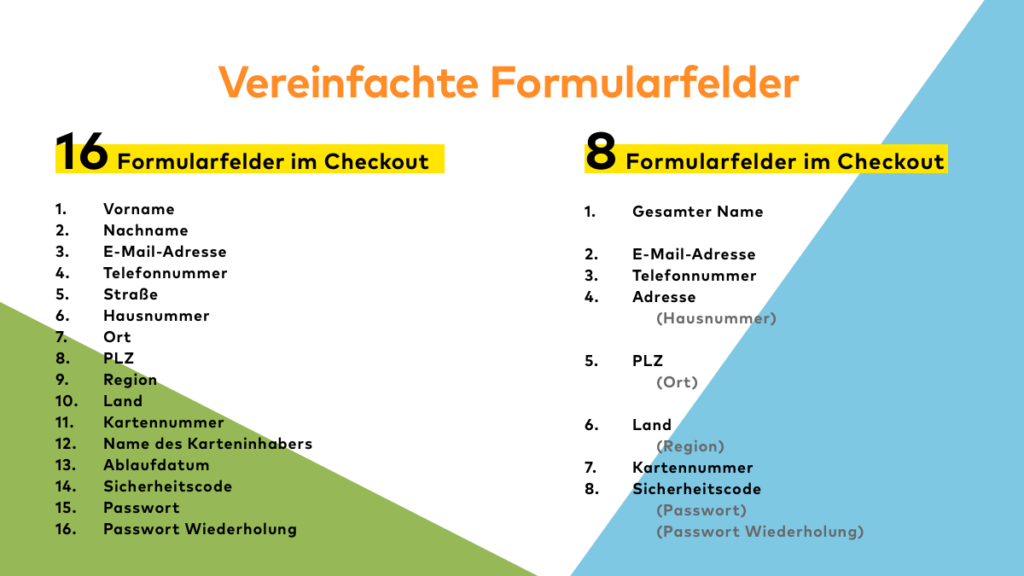 Vereinfachte Formularfelder

16 Formularfelder im Checkout

1. Vorname
2. Nachname
3. E-Mail-Adresse
4. Telefonnummer
5. Straße
6. Hausnummer
7. Ort
8. PLZ
9. Region
10. Land
11. Kartennummer
12. Name des Karteninhabers
13. Ablaufdatum
14. Sicherheitscode
15. Passwort
16. Passwort Wiederholung

8 Formularfelder im Checkout

1. Gesamter Name

2. E-Mail-Adresse
3. Telefonnummer
4. Adresse
(Hausnummer)

5. PLZ
(Ort)

6. Land
(Region)
7. Kartennummer
8. Sicherheitscode
(Passwort)
(Passwort Wiederholung)